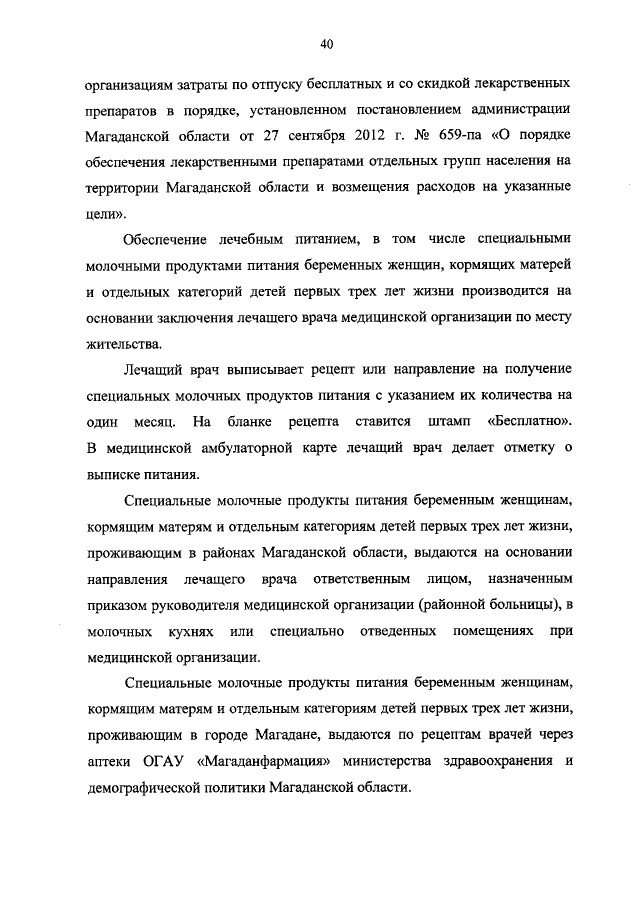 40

организациям затраты по отпуску бесплатных и со скидкой лекарственных препаратов в порядке, установленном постановлением администрации Магаданской области от 27 сентября 2012 г. № 659-па «О порядке обеспечения лекарственными препаратами отдельных групп населения на территории Магаданской области и возмещения расходов на указанные цели».

Обеспечение лечебным питанием, в том числе специальными молочными продуктами питания беременных женщин, кормящих матерей и отдельных категорий детей первых трех лет жизни производится на основании заключения лечащего врача медицинской организации по месту жительства.

Лечащий врач выписывает рецепт или направление на получение специальных молочных продуктов питания с указанием их количества на один месяц. На бланке рецепта ставится штамп «Бесплатно». В медицинской амбулаторной карте лечащий врач делает отметку о выписке питания.

Специальные молочные продукты питания беременным женщинам, кормящим матерям и отдельным категориям детей первых трех лет жизни, проживающим в районах Магаданской области, выдаются на основании направления лечащего врача ответственным лицом, назначенным приказом руководителя медицинской организации (районной больницы), в молочных кухнях или специально отведенных помещениях при медицинской организации.

Специальные молочные продукты питания беременным женщинам, кормящим матерям и отдельным категориям детей первых трех лет жизни, проживающим в городе Магадане, выдаются по рецептам врачей через аптеки ОГАУ «Магаданфармация» министерства здравоохранения и демографической политики Магаданской области.